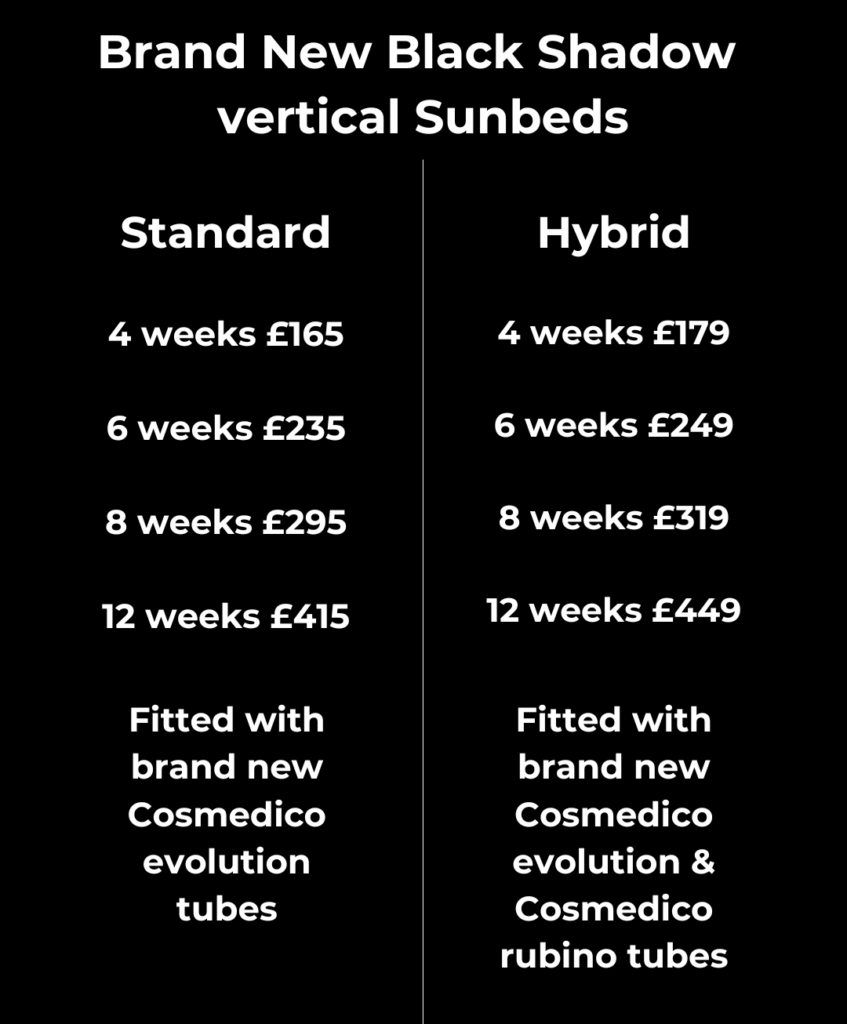 Brand New Black Shadow vertical Sunbeds

Standard

4 weeks £165

6 weeks £235

8 weeks £295

12 weeks £415

Fitted with brand new Cosmedico evolution tubes

Hybrid

4 weeks £179

6 weeks £249

8 weeks £319

12 weeks £449

Fitted with brand new Cosmedico evolution & Cosmedico rubino tubes